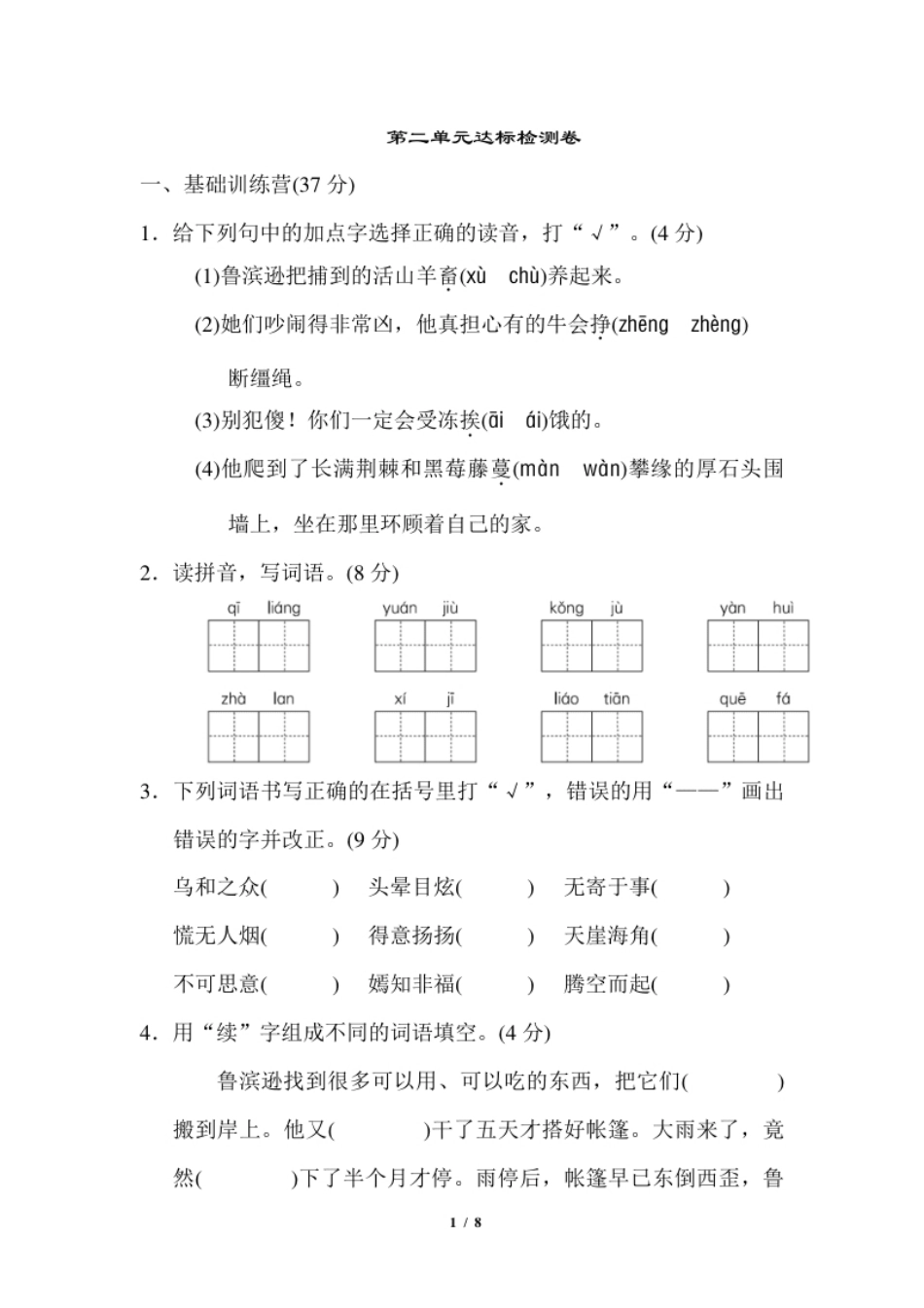 第二单元达标检测卷

一、基础训练营(37 分)

1．给下列句中的加点字选择正确的读音，打“√”。(4 分)

(1)鲁滨逊把捕到的活山羊畜(xù　chù)养起来。

(2)她们吵闹得非常凶，他真担心有的牛会挣(zhēng　zhèng)断缰绳。

(3)别犯傻！你们一定会受冻挨(āi　ái)饿的。

(4)他爬到了长满荆棘和黑莓藤蔓(màn　wàn)攀缘的厚石头围墙上，坐在那里环顾着自己的家。

2．读拼音，写词语。(8 分)

qī liáng　　yuán jiù　　kǒng jù　　yàn huì

zhà lan　　xí jī　　liáo tiān　　quē fá

3．下列词语书写正确的在括号里打“√”，错误的用“——”画出错误的字并改正。(9 分)

乌和之众(　　)　头晕目炫(　　)　无寄于事(　　)

慌无人烟(　　)　得意扬扬(　　)　天崖海角(　　)

不可思意(　　)　嫣知非福(　　)　腾空而起(　　)

4．用“续”字组成不同的词语填空。(4 分)

鲁滨逊找到很多可以用、可以吃的东西，把它们(　　　)搬到岸上。他又(　　　)干了五天才搭好帐篷。大雨来了，竟然(　　　)下了半个月才停。雨停后，帐篷早已东倒西歪，鲁

1 / 8